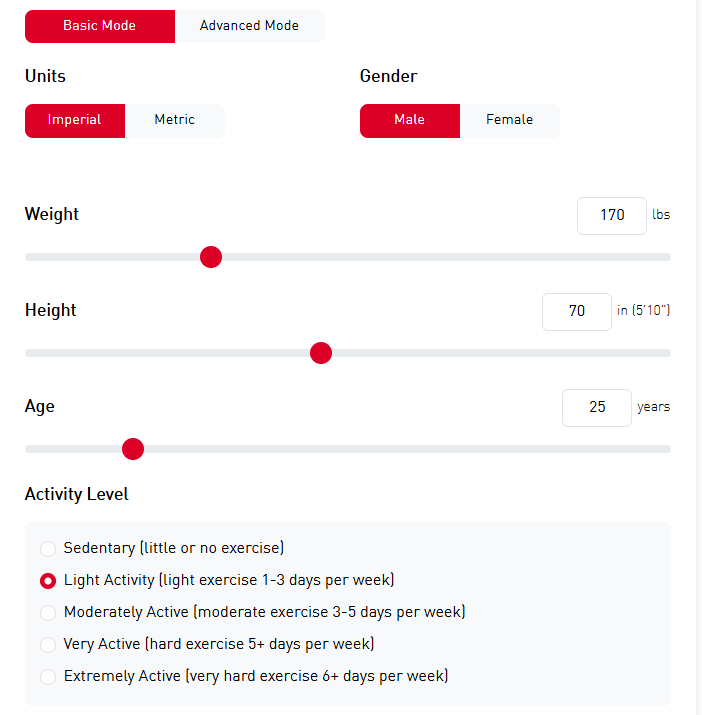 Basic Mode
Advanced Mode

Units
Imperial
Metric

Gender
Male
Female

Weight
170
lbs

Height
70
in (5'10")

Age
25
years

Activity Level

Sedentary (little or no exercise)
Light Activity (light exercise 1-3 days per week)
Moderately Active (moderate exercise 3-5 days per week)
Very Active (hard exercise 5+ days per week)
Extremely Active (very hard exercise 6+ days per week)